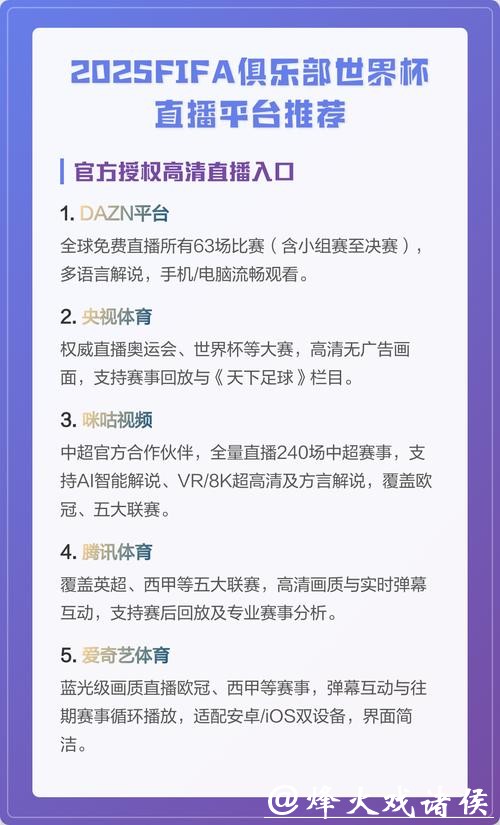 2025FIFA俱乐部世界杯直播平台推荐

官方授权高清直播入口

1. DAZN平台
全球免费直播所有63场比赛（含小组赛至决赛），多语言解说，手机/电脑流畅观看。

2. 央视体育
权威直播奥运会、世界杯等大赛，高清无广告画面，支持赛事回放与《天下足球》栏目。

3. 咪咕视频
中超官方合作伙伴，全量直播240场中超赛事，支持AI智能解说、VR/8K超高清及方言解说，覆盖欧冠、五大联赛。

4. 腾讯体育
覆盖英超、西甲等五大联赛，高清画质与实时弹幕互动，支持赛后回放及专业赛事分析。

5. 爱奇艺体育
蓝光级画质直播欧冠、西甲等赛事，弹幕互动与往期赛事循环播放，适配安卓/iOS双设备，界面简洁。

@烽火戏诸侯